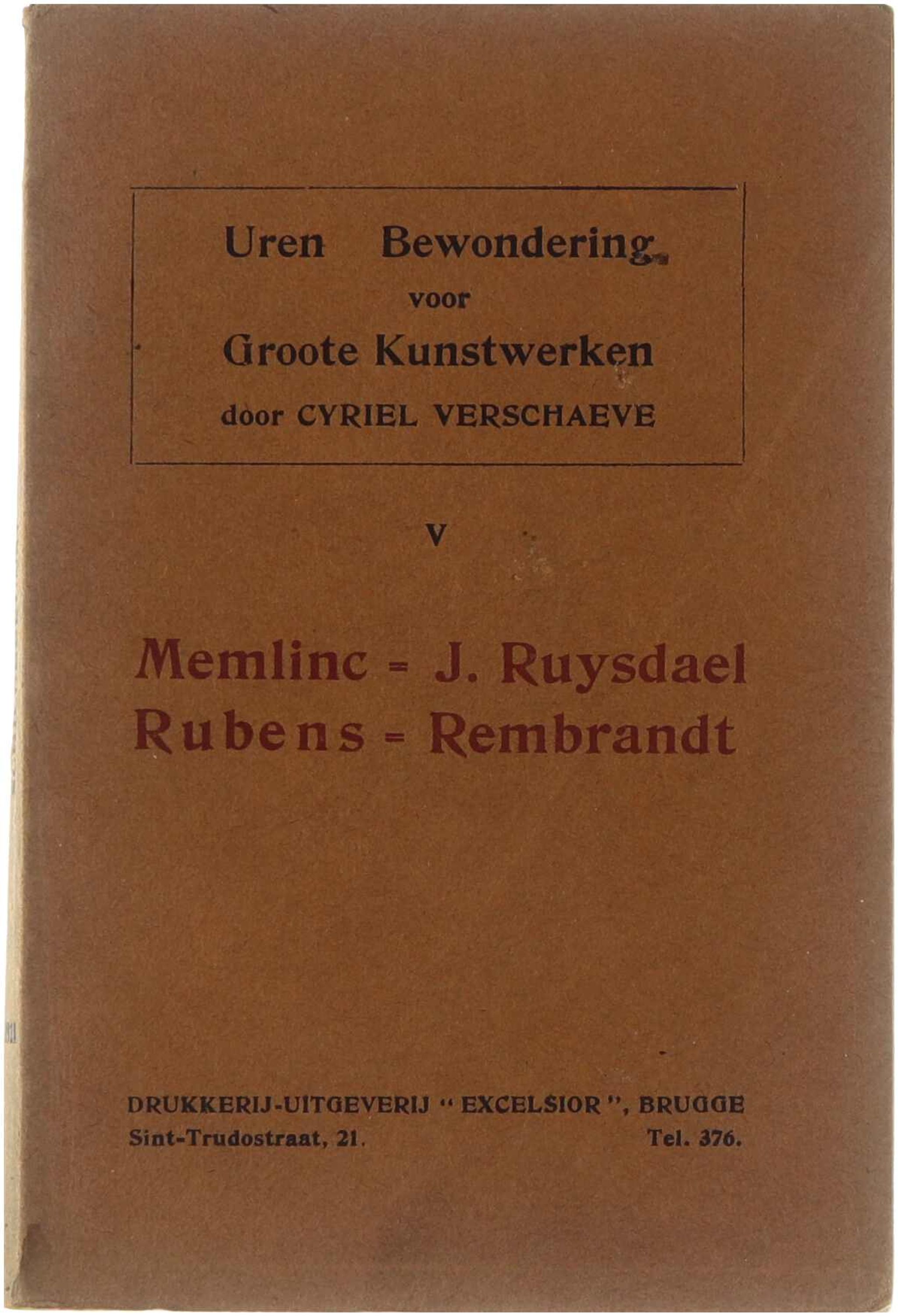 Uren Bewondering
voor
Groote Kunstwerken
door CYRIEL VERSCHAEVE

V

Memlinc = J. Ruysdael
Rubens = Rembrandt

DRUKKERIJ-UITGEVERIJ "EXCELSIOR", BRUGGE
Sint-Trudostraat, 21. Tel. 376.